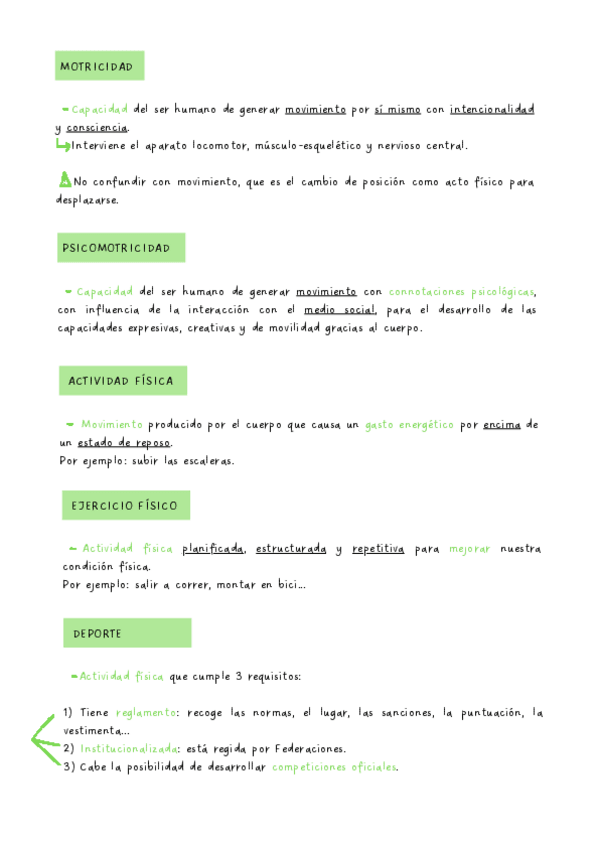 MOTRICIDAD

- Capacidad del ser humano de generar movimiento por sí mismo con intencionalidad y consciencia.
Interviene el aparato locomotor, músculo-esquelético y nervioso central.

No confundir con movimiento, que es el cambio de posición como acto físico para desplazarse.

PSICOMOTRICIDAD

- Capacidad del ser humano de generar movimiento con connotaciones psicológicas, con influencia de la interacción con el medio social, para el desarrollo de las capacidades expresivas, creativas y de movilidad gracias al cuerpo.

ACTIVIDAD FÍSICA

- Movimiento producido por el cuerpo que causa un gasto energético por encima de un estado de reposo.
Por ejemplo: subir las escaleras.

EJERCICIO FÍSICO

- Actividad física planificada, estructurada y repetitiva para mejorar nuestra condición física.
Por ejemplo: salir a correr, montar en bici...

DEPORTE

- Actividad física que cumple 3 requisitos:

1) Tiene reglamento: recoge las normas, el lugar, las sanciones, la puntuación, la vestimenta...
2) Institucionalizada: está regida por Federaciones.
3) Cabe la posibilidad de desarrollar competiciones oficiales.